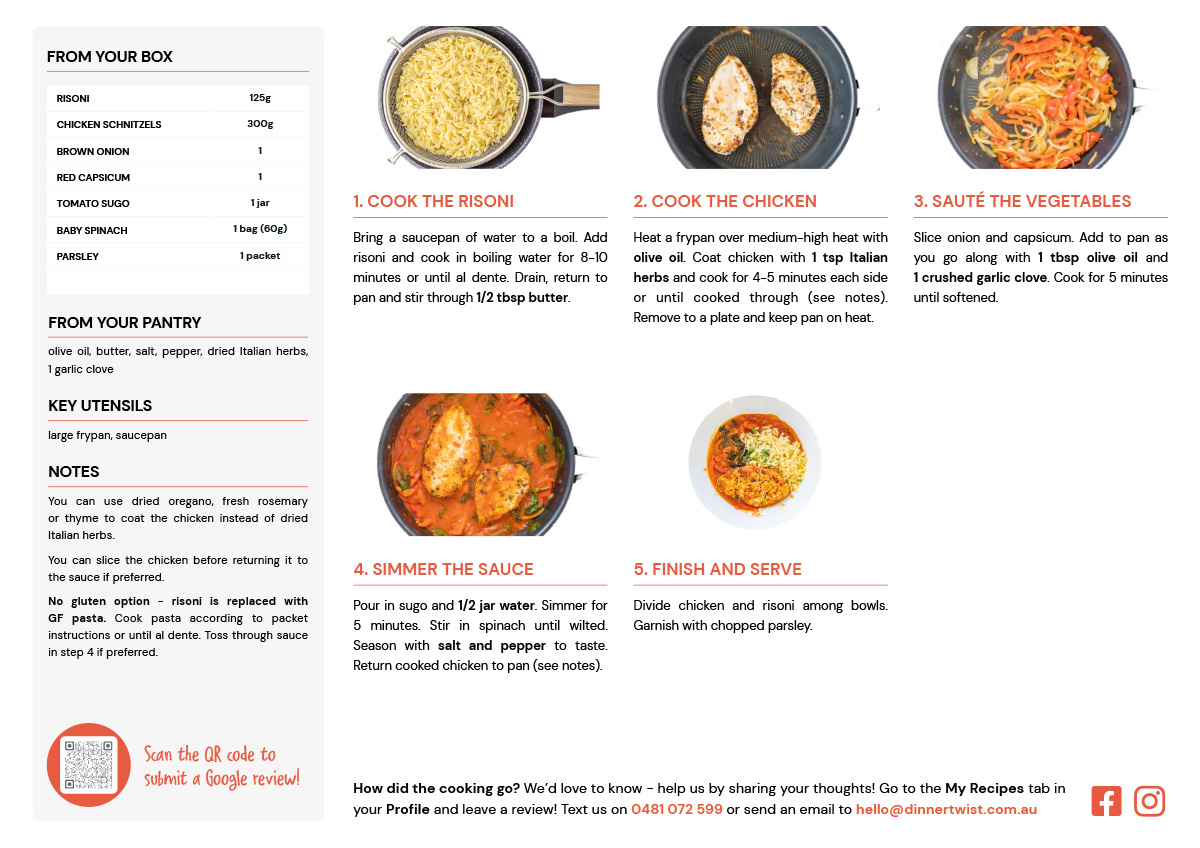 FROM YOUR BOX

| RISONI | 125g |
|---|---|
| CHICKEN SCHNITZELS | 300g |
| BROWN ONION | 1 |
| RED CAPSICUM | 1 |
| TOMATO SUGO | 1 jar |
| BABY SPINACH | 1 bag (60g) |
| PARSLEY | 1 packet |

FROM YOUR PANTRY

olive oil, butter, salt, pepper, dried Italian herbs, 1 garlic clove

KEY UTENSILS

large frypan, saucepan

NOTES

You can use dried oregano, fresh rosemary or thyme to coat the chicken instead of dried Italian herbs.

You can slice the chicken before returning it to the sauce if preferred.

No gluten option - risoni is replaced with GF pasta. Cook pasta according to packet instructions or until al dente. Toss through sauce in step 4 if preferred.

Scan the QR code to submit a Google review!

1. COOK THE RISONI

Bring a saucepan of water to a boil. Add risoni and cook in boiling water for 8-10 minutes or until al dente. Drain, return to pan and stir through 1/2 tbsp butter.

2. COOK THE CHICKEN

Heat a frypan over medium-high heat with olive oil. Coat chicken with 1 tsp Italian herbs and cook for 4-5 minutes each side or until cooked through (see notes). Remove to a plate and keep pan on heat.

3. SAUTÉ THE VEGETABLES

Slice onion and capsicum. Add to pan as you go along with 1 tbsp olive oil and 1 crushed garlic clove. Cook for 5 minutes until softened.

4. SIMMER THE SAUCE

Pour in sugo and 1/2 jar water. Simmer for 5 minutes. Stir in spinach until wilted. Season with salt and pepper to taste. Return cooked chicken to pan (see notes).

5. FINISH AND SERVE

Divide chicken and risoni among bowls. Garnish with chopped parsley.

How did the cooking go? We'd love to know - help us by sharing your thoughts! Go to the My Recipes tab in your Profile and leave a review! Text us on 0481 072 599 or send an email to hello@dinnertwist.com.au